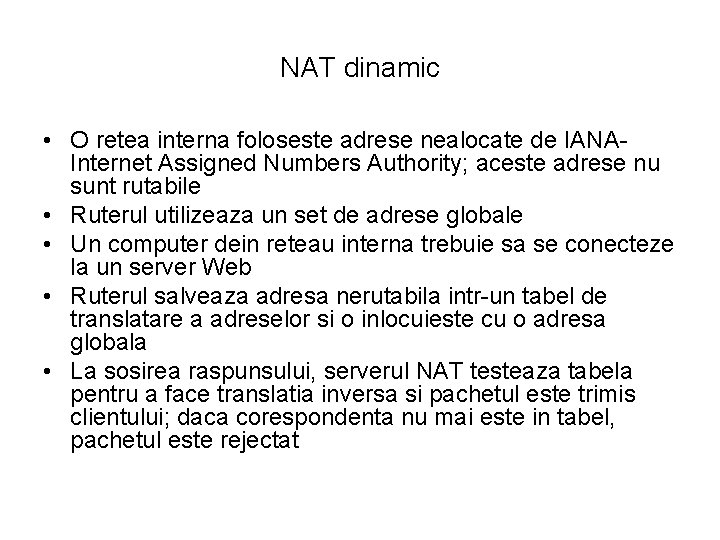 NAT dinamic

• O retea interna foloseste adrese nealocate de IANA-Internet Assigned Numbers Authority; aceste adrese nu sunt rutabile
• Ruterul utilizeaza un set de adrese globale
• Un computer dein reteau interna trebuie sa se conecteze la un server Web
• Ruterul salveaza adresa nerutabila intr-un tabel de translatare a adreselor si o inlocuieste cu o adresa globala
• La sosirea raspunsului, serverul NAT testeaza tabela pentru a face translatia inversa si pachetul este trimis clientului; daca corespondenta nu mai este in tabel, pachetul este rejectat